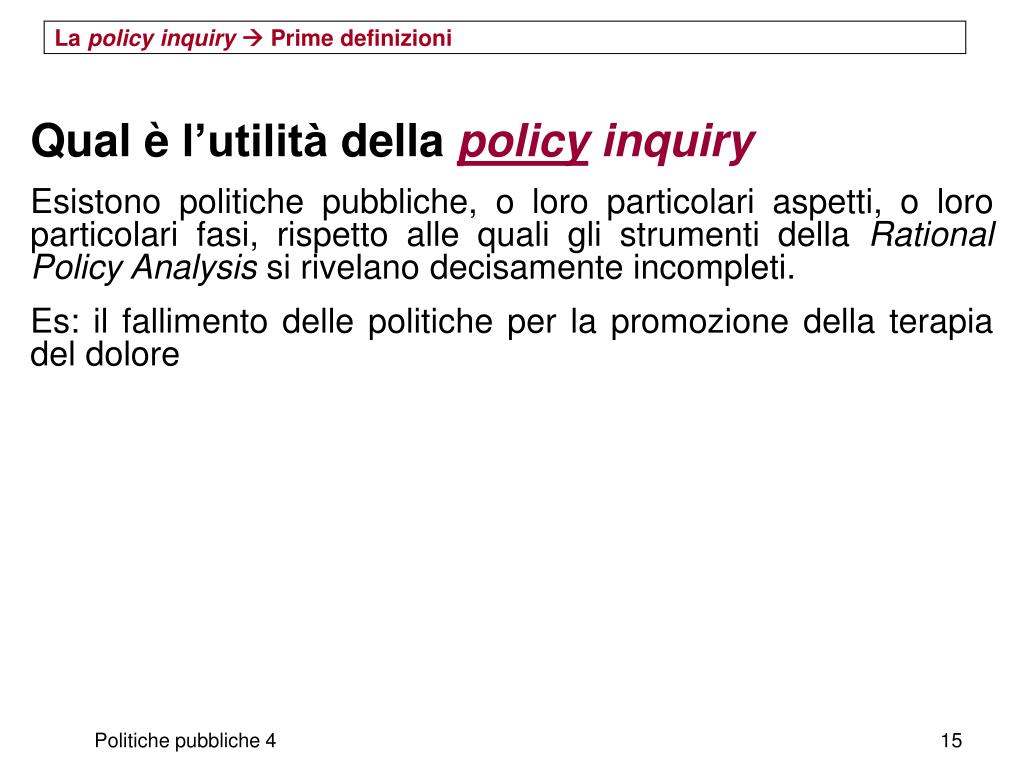 La policy inquiry → Prime definizioni

Qual è l’utilità della policy inquiry

Esistono politiche pubbliche, o loro particolari aspetti, o loro particolari fasi, rispetto alle quali gli strumenti della Rational Policy Analysis si rivelano decisamente incompleti.

Es: il fallimento delle politiche per la promozione della terapia del dolore

Politiche pubbliche 4

15